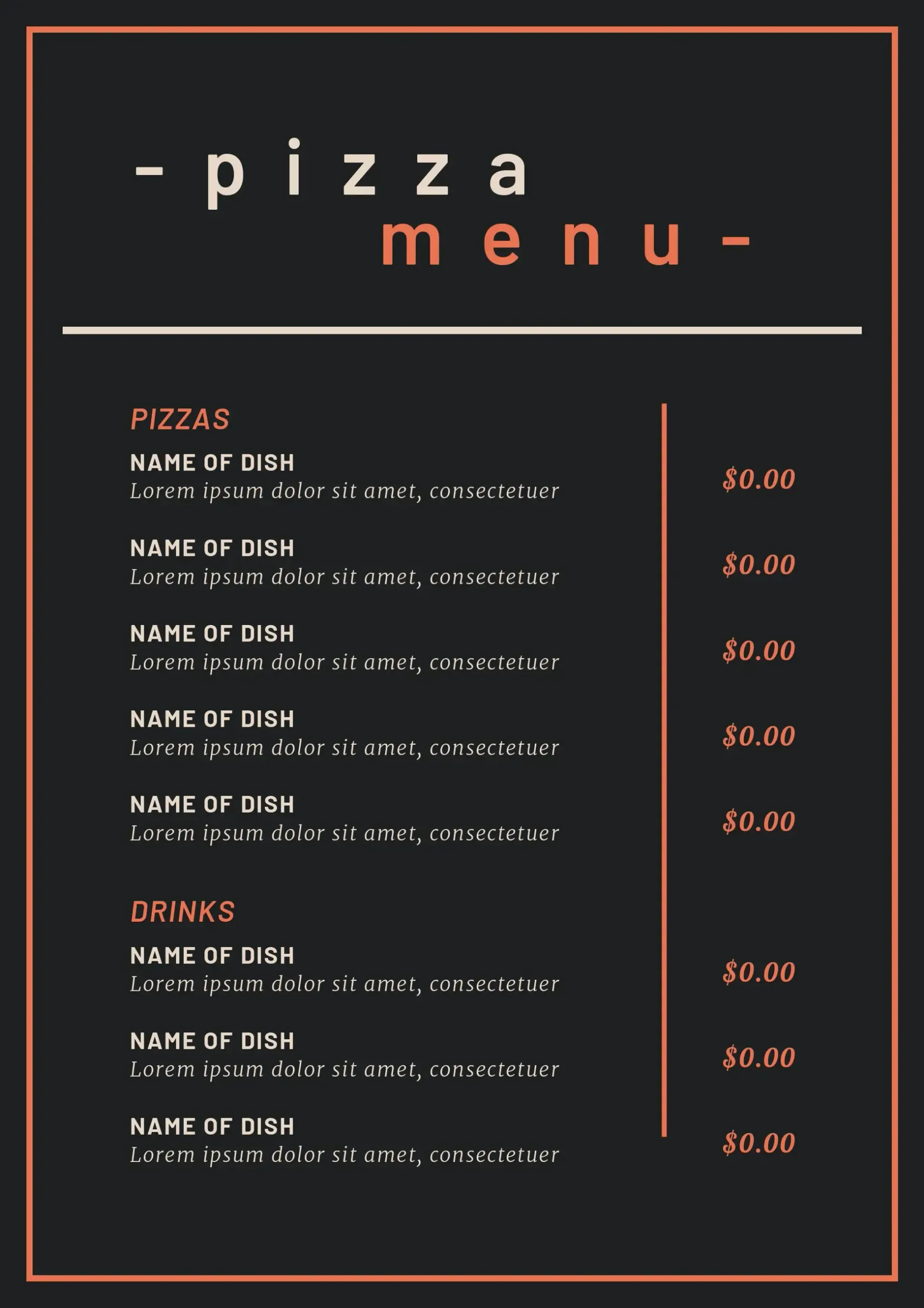 - pizza
menu -

PIZZAS

NAME OF DISH
Lorem ipsum dolor sit amet, consectetuer

$0.00

NAME OF DISH
Lorem ipsum dolor sit amet, consectetuer

$0.00

NAME OF DISH
Lorem ipsum dolor sit amet, consectetuer

$0.00

NAME OF DISH
Lorem ipsum dolor sit amet, consectetuer

$0.00

NAME OF DISH
Lorem ipsum dolor sit amet, consectetuer

$0.00

DRINKS

NAME OF DISH
Lorem ipsum dolor sit amet, consectetuer

$0.00

NAME OF DISH
Lorem ipsum dolor sit amet, consectetuer

$0.00

NAME OF DISH
Lorem ipsum dolor sit amet, consectetuer

$0.00